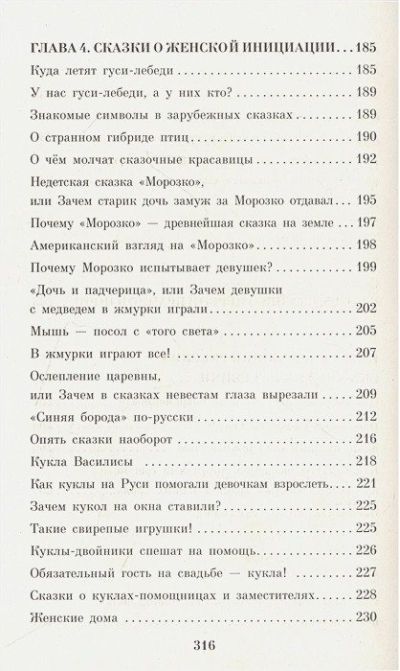 ГЛАВА 4. СКАЗКИ О ЖЕНСКОЙ ИНИЦИАЦИИ . . . 185

Куда летят гуси-лебеди . . . 185

У нас гуси-лебеди, а у них кто? . . . 189

Знакомые символы в зарубежных сказках . . . 189

О странном гибриде птиц . . . 190

О чём молчат сказочные красавицы . . . 192

Недетская сказка «Морозко», или Зачем старик дочь замуж за Морозко отдавал . . . 195

Почему «Морозко» — древнейшая сказка на земле . . . 197

Американский взгляд на «Морозко» . . . 198

Почему Морозко испытывает девушек? . . . 199

«Дочь и падчерица», или Зачем девушки с медведем в жмурки играли . . . 202

Мышь — посол с «того света» . . . 205

В жмурки играют все! . . . 207

Ослепление царевны, или Зачем в сказках невестам глаза вырезали . . . 209

«Синяя борода» по-русски . . . 212

Опять сказки наоборот . . . 216

Кукла Василисы . . . 218

Как куклы на Руси помогали девочкам взрослеть . . . 221

Зачем кукол на окна ставили? . . . 225

Такие свирепые игрушки! . . . 225

Куклы-двойники спешат на помощь . . . 226

Обязательный гость на свадьбе — кукла! . . . 227

Сказки о куклах-помощницах и заместителях . . . 228

Женские дома . . . 230

316